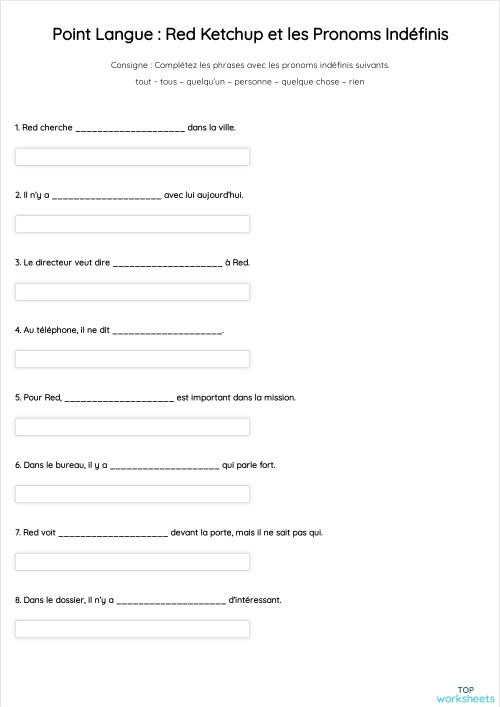 Point Langue : Red Ketchup et les Pronoms Indéfinis

Consigne : Complétez les phrases avec les pronoms indéfinis suivants.

tout - tous – quelqu'un – personne – quelque chose – rien

1. Red cherche ____________________ dans la ville.

2. Il n'y a ____________________ avec lui aujourd'hui.

3. Le directeur veut dire ____________________ à Red.

4. Au téléphone, il ne dit ____________________.

5. Pour Red, ____________________ est important dans la mission.

6. Dans le bureau, il y a ____________________ qui parle fort.

7. Red voit ____________________ devant la porte, mais il ne sait pas qui.

8. Dans le dossier, il n'y a ____________________ d'intéressant.

TOP worksheets